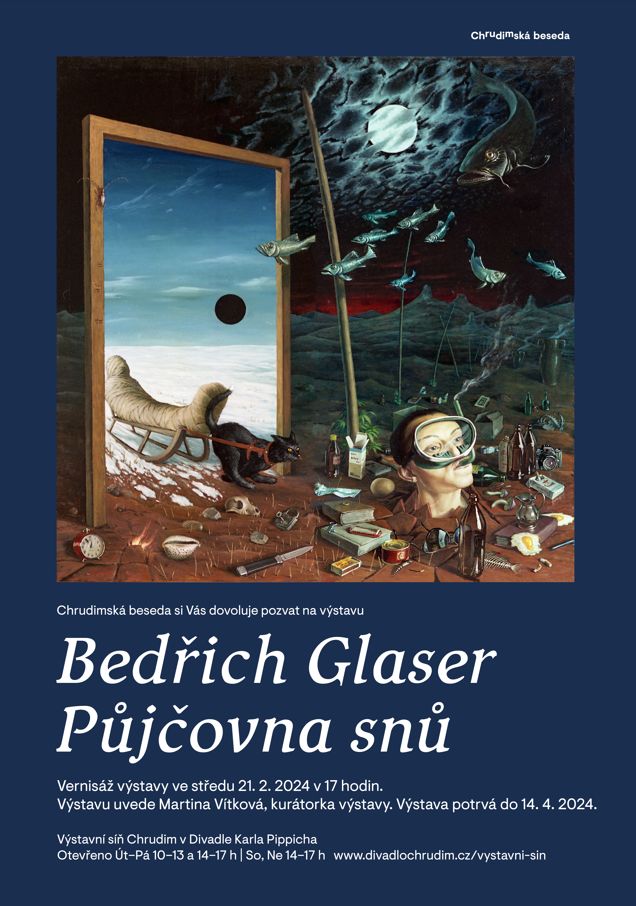 Chrudimská beseda

Chrudimská beseda si Vás dovoluje pozvat na výstavu

Bedřich Glaser
Půjčovna snů

Vernisáž výstavy ve středu 21. 2. 2024 v 17 hodin.
Výstavu uvede Martina Vítková, kurátorka výstavy. Výstava potrvá do 14. 4. 2024.

Výstavní síň Chrudim v Divadle Karla Pippicha
Otevřeno Út–Pá 10–13 a 14–17 h | So, Ne 14–17 h www.divadlochrudim.cz/vystavni-sin